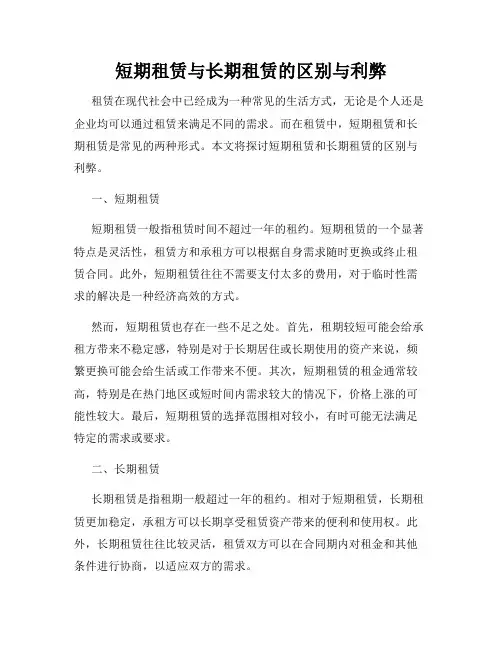 短期租赁与长期租赁的区别与利弊

租赁在现代社会中已经成为一种常见的生活方式，无论是个人还是企业均可以通过租赁来满足不同的需求。而在租赁中，短期租赁和长期租赁是常见的两种形式。本文将探讨短期租赁和长期租赁的区别与利弊。

一、短期租赁

短期租赁一般指租赁时间不超过一年的租约。短期租赁的一个显著特点是灵活性，租赁方和承租方可以根据自身需求随时更换或终止租赁合同。此外，短期租赁往往不需要支付太多的费用，对于临时性需求的解决是一种经济高效的方式。

然而，短期租赁也存在一些不足之处。首先，租期较短可能会给承租方带来不稳定感，特别是对于长期居住或长期使用的资产来说，频繁更换可能会给生活或工作带来不便。其次，短期租赁的租金通常较高，特别是在热门地区或短时间内需求较大的情况下，价格上涨的可能性较大。最后，短期租赁的选择范围相对较小，有时可能无法满足特定的需求或要求。

二、长期租赁

长期租赁是指租期一般超过一年的租约。相对于短期租赁，长期租赁更加稳定，承租方可以长期享受租赁资产带来的便利和使用权。此外，长期租赁往往比较灵活，租赁双方可以在合同期内对租金和其他条件进行协商，以适应双方的需求。